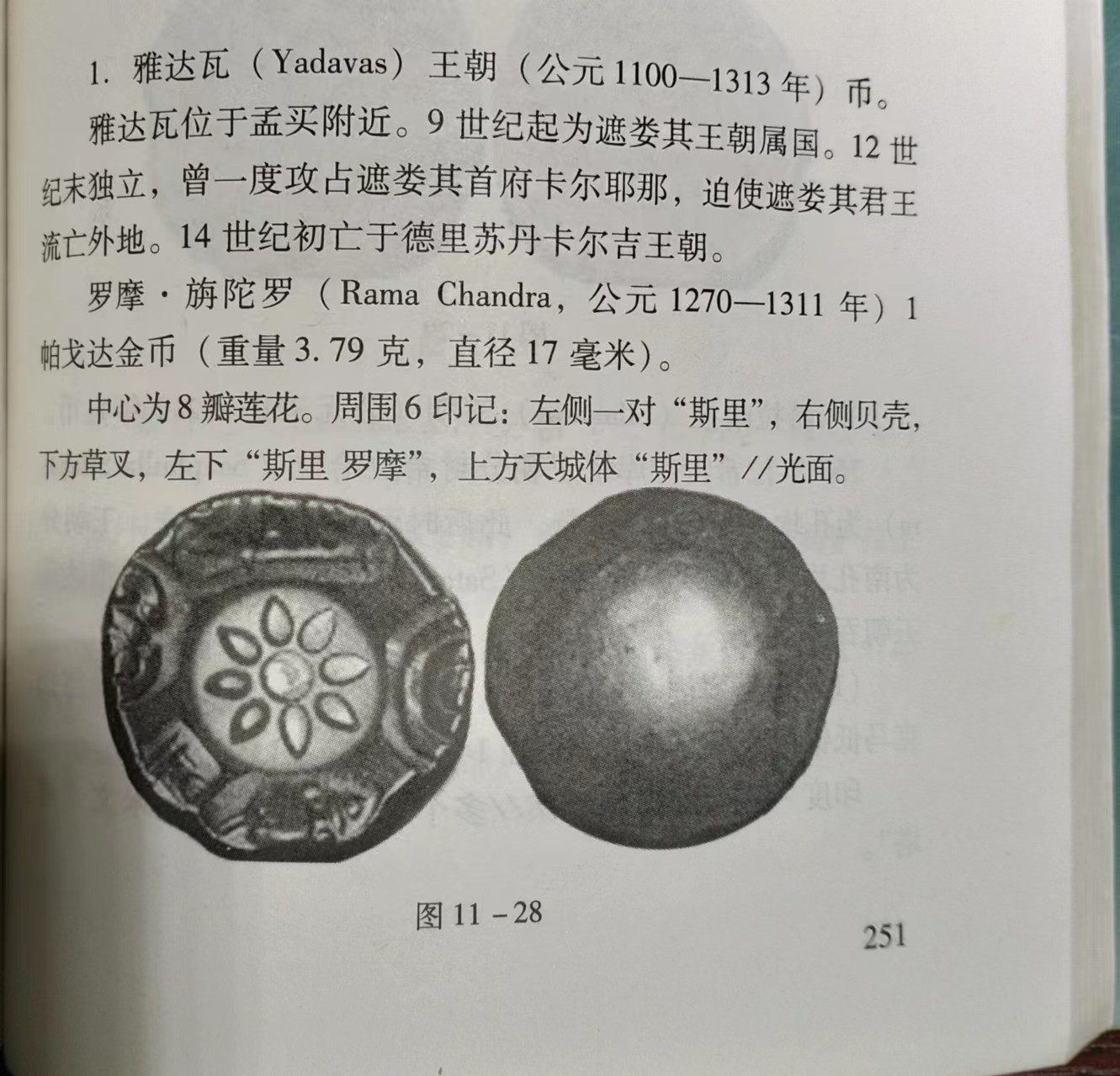 1.雅达瓦（Yadavas）王朝（公元1100—1313年）币。

雅达瓦位于孟买附近。9世纪起为遮娄其王朝属国。12世纪末独立，曾一度攻占遮娄其首府卡尔耶那，迫使遮娄其君王流亡外地。14世纪初亡于德里苏丹卡尔吉王朝。

罗摩·旃陀罗（Rama Chandra，公元1270—1311年）1帕戈达金币（重量3.79克，直径17毫米）。

中心为8瓣莲花。周围6印记：左侧一对“斯里”，右侧贝壳，下方草叉，左下“斯里 罗摩”，上方天城体“斯里”//光面。

图11－28

251